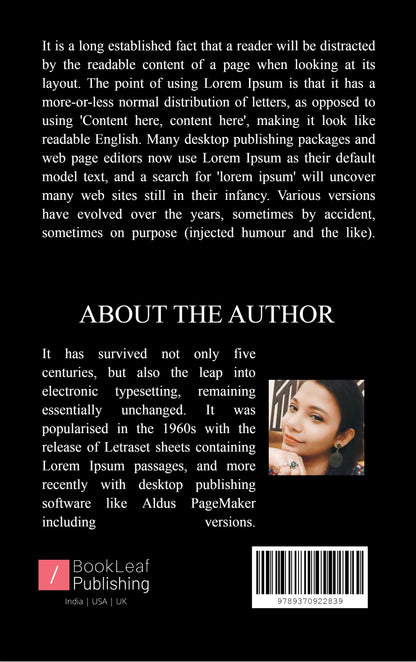 It is a long established fact that a reader will be distracted by the readable content of a page when looking at its layout. The point of using Lorem Ipsum is that it has a more-or-less normal distribution of letters, as opposed to using 'Content here, content here', making it look like readable English. Many desktop publishing packages and web page editors now use Lorem Ipsum as their default model text, and a search for 'lorem ipsum' will uncover many web sites still in their infancy. Various versions have evolved over the years, sometimes by accident, sometimes on purpose (injected humour and the like).

ABOUT THE AUTHOR

It has survived not only five centuries, but also the leap into electronic typesetting, remaining essentially unchanged. It was popularised in the 1960s with the release of Letraset sheets containing Lorem Ipsum passages, and more recently with desktop publishing software like Aldus PageMaker including versions.

/ BookLeaf Publishing
India | USA | UK

9789370922839